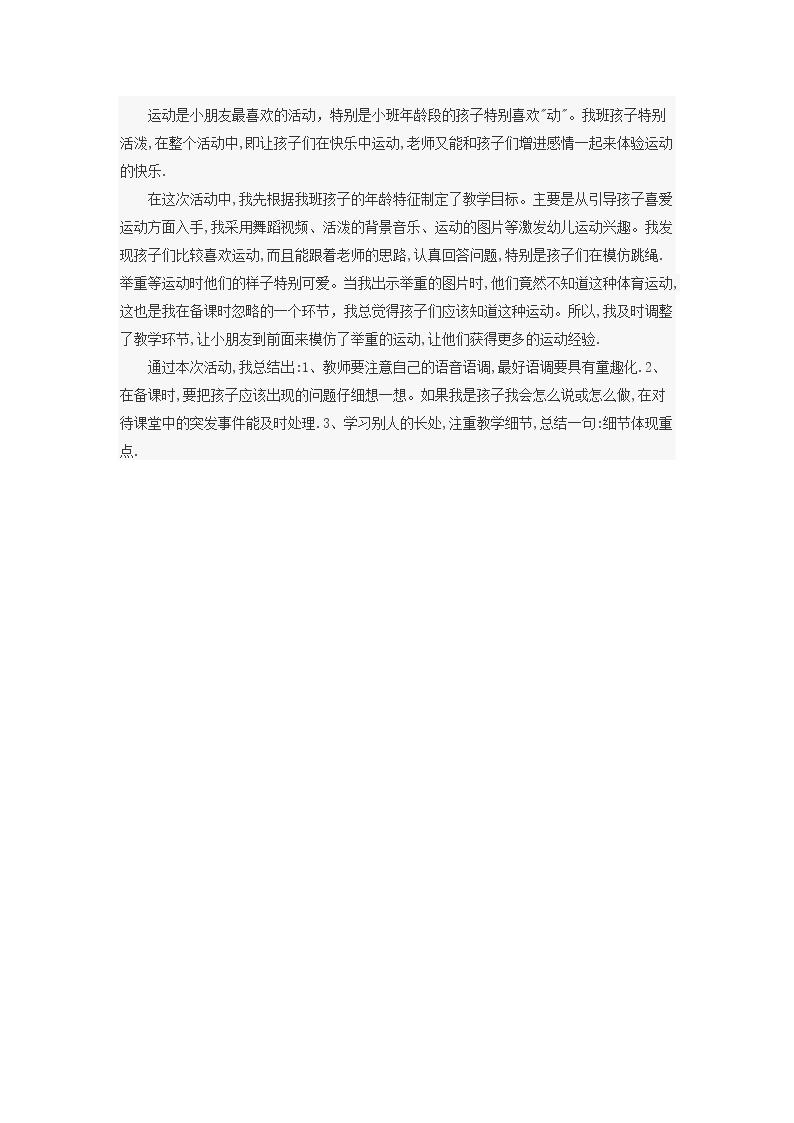 运动是小朋友最喜欢的活动，特别是小班年龄段的孩子特别喜欢"动"。我班孩子特别活泼，在整个活动中，即让孩子们在快乐中运动，老师又能和孩子们增进感情一起来体验运动的快乐.

在这次活动中，我先根据我班孩子的年龄特征制定了教学目标。主要是从引导孩子喜爱运动方面入手，我采用舞蹈视频、活泼的背景音乐、运动的图片等激发幼儿运动兴趣。我发现孩子们比较喜欢运动，而且能跟着老师的思路，认真回答问题，特别是孩子们在模仿跳绳.举重等运动时他们的样子特别可爱。当我出示举重的图片时，他们竟然不知道这种体育运动，这也是我在备课时忽略的一个环节，我总觉得孩子们应该知道这种运动。所以，我及时调整了教学环节，让小朋友到前面来模仿了举重的运动，让他们获得更多的运动经验.

通过本次活动，我总结出:1、教师要注意自己的语音语调，最好语调要具有童趣化.2、在备课时，要把孩子应该出现的问题仔细想一想。如果我是孩子我会怎么说或怎么做，在对待课堂中的突发事件能及时处理.3、学习别人的长处，注重教学细节，总结一句:细节体现重点.